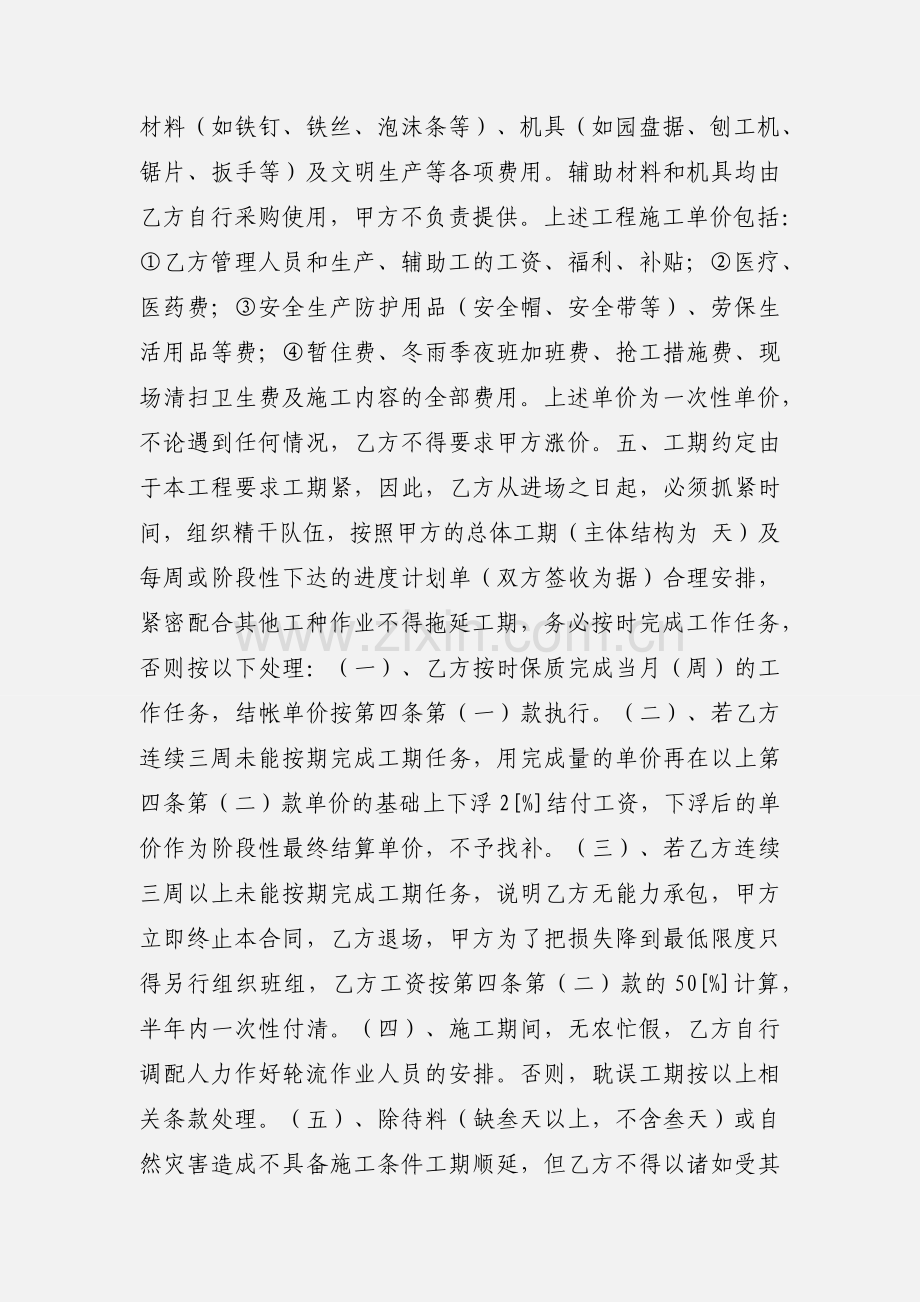 材料（如铁钉、铁丝、泡沫条等）、机具（如园盘据、刨工机、锯片、扳手等）及文明生产等各项费用。辅助材料和机具均由乙方自行采购使用，甲方不负责提供。上述工程施工单价包括:①乙方管理人员和生产、辅助工的工资、福利、补贴；②医疗、医药费；③安全生产防护用品（安全帽、安全带等）、劳保生活用品等费；④暂住费、冬雨季夜班加班费、抢工措施费、现场清扫卫生费及施工内容的全部费用。上述单价为一次性单价，不论遇到任何情况，乙方不得要求甲方涨价。五、工期约定由于本工程要求工期紧，因此，乙方从进场之日起，必须抓紧时间，组织精干队伍，按照甲方的总体工期（主体结构为 天）及每周或阶段性下达的进度计划单（双方签收为据）合理安排，紧密配合其他工种作业不得拖延工期，务必按时完成工作任务，否则按以下处理：（一）、乙方按时保质完成当月（周）的工作任务，结帐单价按第四条第（一）款执行。（二）、若乙方连续三周未能按期完成工期任务，用完成量的单价再在以上第四条第（二）款单价的基础上下浮2[%]结付工资，下浮后的单价作为阶段性最终结算单价，不予找补。（三）、若乙方连续三周以上未能按期完成工期任务，说明乙方无能力承包，甲方立即终止本合同，乙方退场，甲方为了把损失降到最低限度只得另行组织班组，乙方工资按第四条第（二）款的50[%]计算，半年内一次性付清。（四）、施工期间，无农忙假，乙方自行调配人力作好轮流作业人员的安排。否则，耽误工期按以上相关条款处理。（五）、除待料（缺叁天以上，不含叁天）或自然灾害造成不具备施工条件工期顺延，但乙方不得以诸如受其

www.zixin.com.cn